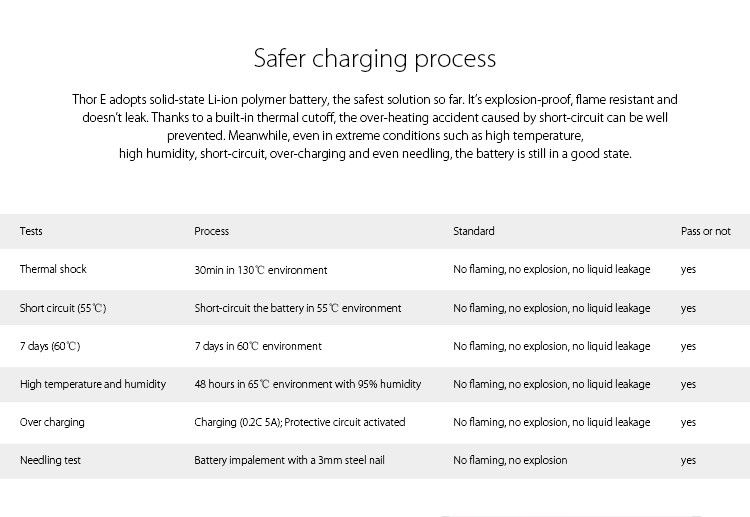 Safer charging process

Thor E adopts solid-state Li-ion polymer battery, the safest solution so far. It's explosion-proof, flame resistant and doesn't leak. Thanks to a built-in thermal cutoff, the over-heating accident caused by short-circuit can be well prevented. Meanwhile, even in extreme conditions such as high temperature, high humidity, short-circuit, over-charging and even needling, the battery is still in a good state.

| Tests | Process | Standard | Pass or not |
|---|---|---|---|
| Thermal shock | 30min in 130℃ environment | No flaming, no explosion, no liquid leakage | yes |
| Short circuit (55℃) | Short-circuit the battery in 55℃ environment | No flaming, no explosion, no liquid leakage | yes |
| 7 days (60℃) | 7 days in 60℃ environment | No flaming, no explosion, no liquid leakage | yes |
| High temperature and humidity | 48 hours in 65℃ environment with 95% humidity | No flaming, no explosion, no liquid leakage | yes |
| Over charging | Charging (0.2C 5A); Protective circuit activated | No flaming, no explosion, no liquid leakage | yes |
| Needling test | Battery impalement with a 3mm steel nail | No flaming, no explosion | yes |